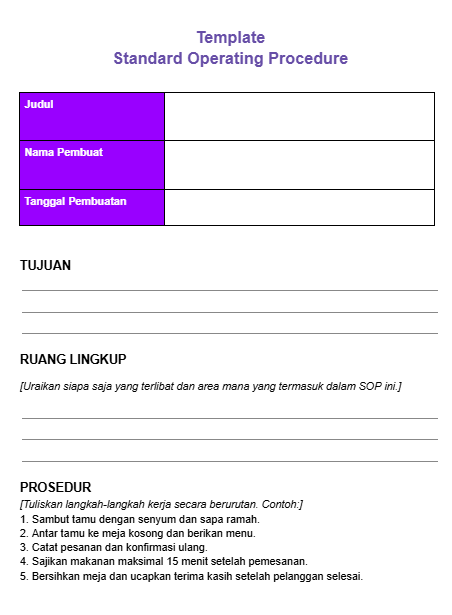 Template
Standard Operating Procedure

| Judul | |
|---|---|
| Nama Pembuat | |
| Tanggal Pembuatan | |

TUJUAN

RUANG LINGKUP

[Uraikan siapa saja yang terlibat dan area mana yang termasuk dalam SOP ini.]

PROSEDUR

[Tuliskan langkah-langkah kerja secara berurutan. Contoh:]
1. Sambut tamu dengan senyum dan sapa ramah.
2. Antar tamu ke meja kosong dan berikan menu.
3. Catat pesanan dan konfirmasi ulang.
4. Sajikan makanan maksimal 15 menit setelah pemesanan.
5. Bersihkan meja dan ucapkan terima kasih setelah pelanggan selesai.